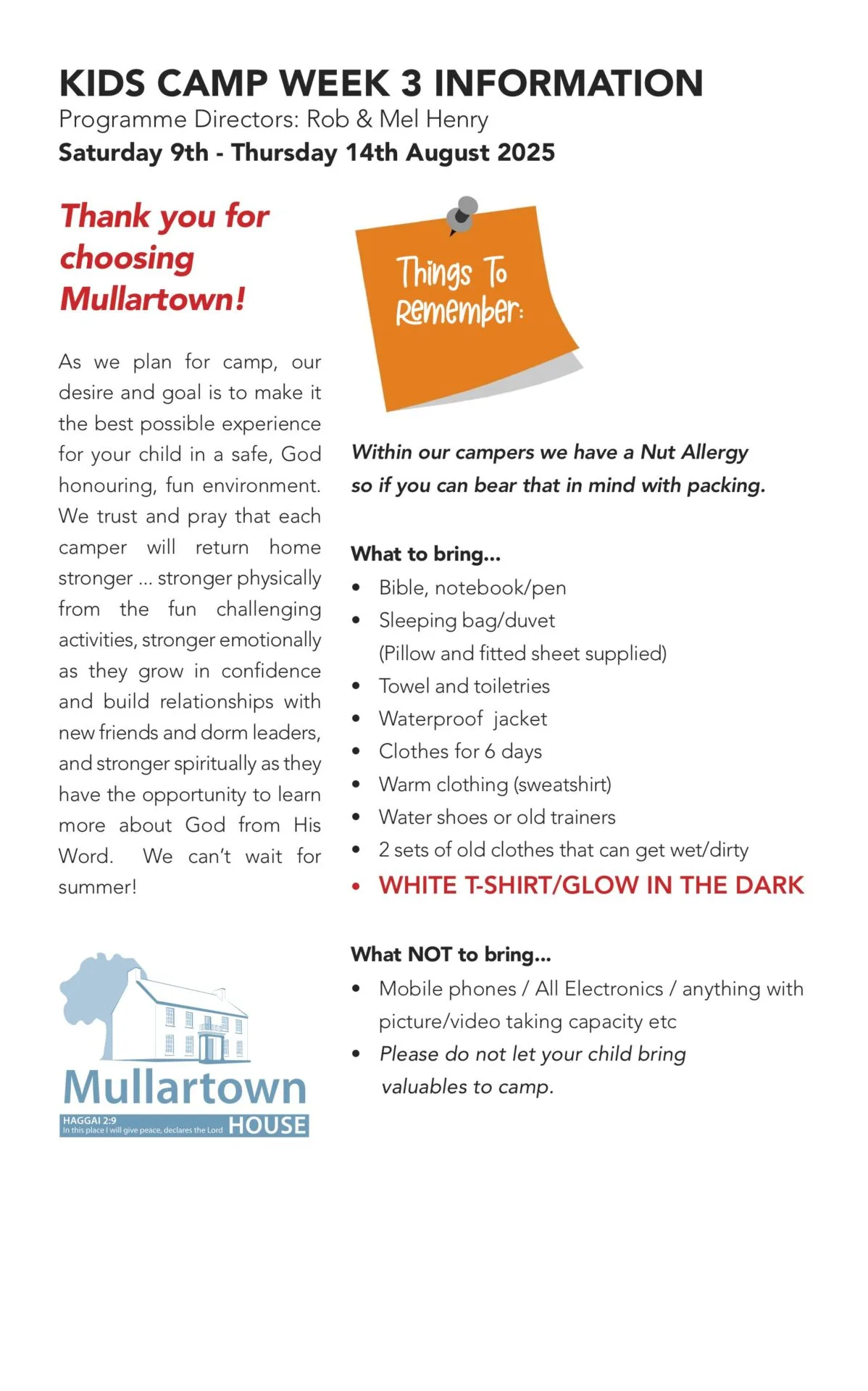 KIDS CAMP WEEK 3 INFORMATION
Programme Directors: Rob & Mel Henry
Saturday 9th - Thursday 14th August 2025

Thank you for choosing Mullartown!

As we plan for camp, our desire and goal is to make it the best possible experience for your child in a safe, God honouring, fun environment. We trust and pray that each camper will return home stronger ... stronger physically from the fun challenging activities, stronger emotionally as they grow in confidence and build relationships with new friends and dorm leaders, and stronger spiritually as they have the opportunity to learn more about God from His Word. We can't wait for summer!

Mullartown
HAGGAI 2:9
In this place I will give peace, declares the Lord
HOUSE

Things To Remember:

Within our campers we have a Nut Allergy so if you can bear that in mind with packing.

What to bring...
• Bible, notebook/pen
• Sleeping bag/duvet (Pillow and fitted sheet supplied)
• Towel and toiletries
• Waterproof jacket
• Clothes for 6 days
• Warm clothing (sweatshirt)
• Water shoes or old trainers
• 2 sets of old clothes that can get wet/dirty
• WHITE T-SHIRT/GLOW IN THE DARK

What NOT to bring...
• Mobile phones / All Electronics / anything with picture/video taking capacity etc
• Please do not let your child bring valuables to camp.